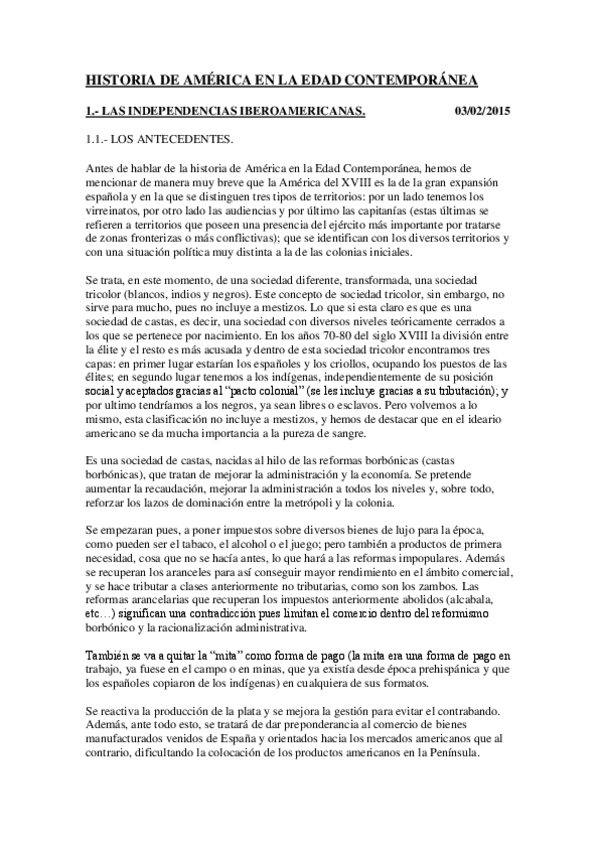 HISTORIA DE AMÉRICA EN LA EDAD CONTEMPORÁNEA

1.- LAS INDEPENDENCIAS IBEROAMERICANAS. 03/02/2015

1.1.- LOS ANTECEDENTES.

Antes de hablar de la historia de América en la Edad Contemporánea, hemos de mencionar de manera muy breve que la América del XVIII es la de la gran expansión española y en la que se distinguen tres tipos de territorios: por un lado tenemos los virreinatos, por otro lado las audiencias y por último las capitanías (estas últimas se refieren a territorios que poseen una presencia del ejército más importante por tratarse de zonas fronterizas o más conflictivas); que se identifican con los diversos territorios y con una situación política muy distinta a la de las colonias iniciales.

Se trata, en este momento, de una sociedad diferente, transformada, una sociedad tricolor (blancos, indios y negros). Este concepto de sociedad tricolor, sin embargo, no sirve para mucho, pues no incluye a mestizos. Lo que si esta claro es que es una sociedad de castas, es decir, una sociedad con diversos niveles teóricamente cerrados a los que se pertenece por nacimiento. En los años 70-80 del siglo XVIII la división entre la élite y el resto es más acusada y dentro de esta sociedad tricolor encontramos tres capas: en primer lugar estarían los españoles y los criollos, ocupando los puestos de las élites; en segundo lugar tenemos a los indígenas, independientemente de su posición social y aceptados gracias al "pacto colonial" (se les incluye gracias a su tributación); y por ultimo tendríamos a los negros, ya sean libres o esclavos. Pero volvemos a lo mismo, esta clasificación no incluye a mestizos, y hemos de destacar que en el ideario americano se da mucha importancia a la pureza de sangre.

Es una sociedad de castas, nacidas al hilo de las reformas borbónicas (castas borbónicas), que tratan de mejorar la administración y la economía. Se pretende aumentar la recaudación, mejorar la administración a todos los niveles y, sobre todo, reforzar los lazos de dominación entre la metrópoli y la colonia.

Se empezaran pues, a poner impuestos sobre diversos bienes de lujo para la época, como pueden ser el tabaco, el alcohol o el juego; pero también a productos de primera necesidad, cosa que no se hacía antes, lo que hará a las reformas impopulares. Además se recuperan los aranceles para así conseguir mayor rendimiento en el ámbito comercial, y se hace tributar a clases anteriormente no tributarias, como son los zambos. Las reformas arancelarias que recuperan los impuestos anteriormente abolidos (alcabala, etc…) significan una contradicción pues limitan el comercio dentro del reformismo borbónico y la racionalización administrativa.

También se va a quitar la "mita" como forma de pago (la mita era una forma de pago en trabajo, ya fuese en el campo o en minas, que ya existía desde época prehispánica y que los españoles copiaron de los indígenas) en cualquiera de sus formatos.

Se reactiva la producción de la plata y se mejora la gestión para evitar el contrabando. Además, ante todo esto, se tratará de dar preponderancia al comercio de bienes manufacturados venidos de España y orientados hacia los mercados americanos que al contrario, dificultando la colocación de los productos americanos en la Península.